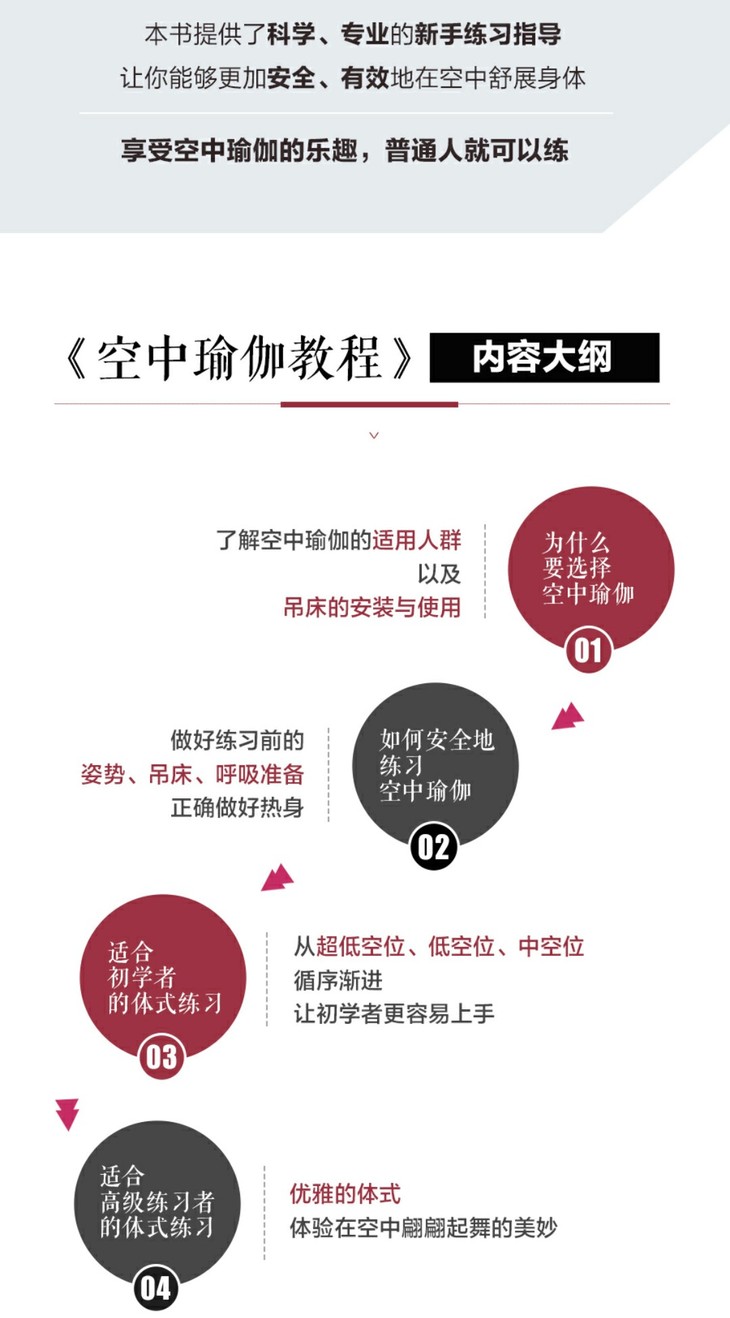 本书提供了科学、专业的新手练习指导
让你能够更加安全、有效地在空中舒展身体

享受空中瑜伽的乐趣，普通人就可以练

《空中瑜伽教程》 内容大纲

了解空中瑜伽的适用人群
以及
吊床的安装与使用

为什么
要选择
空中瑜伽

01

做好练习前的
姿势、吊床、呼吸准备
正确做好热身

如何安全地
练习
空中瑜伽

02

适合
初学者
的体式练习

03

从超低空位、低空位、中空位
循序渐进
让初学者更容易上手

适合
高级练习者
的体式练习

04

优雅的体式
体验在空中翩翩起舞的美妙